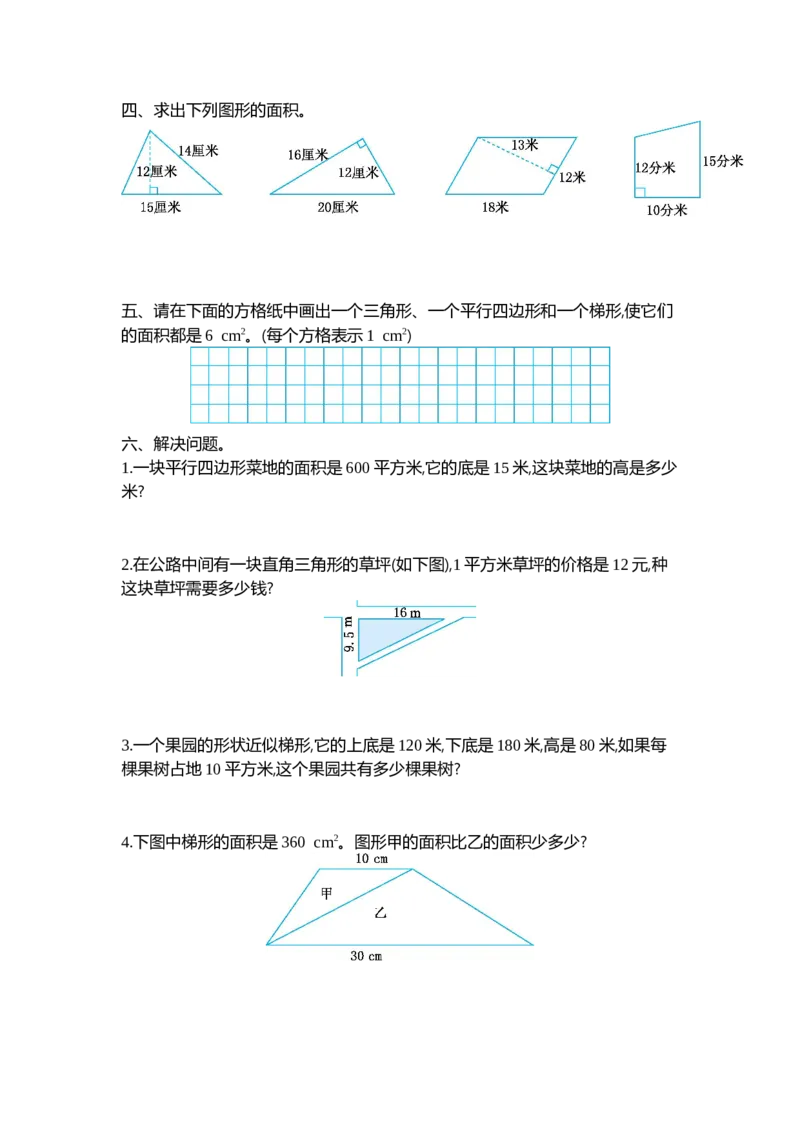 四、求出下列图形的面积。

14厘米
12厘米
15厘米

16厘米
12厘米
20厘米

13米
12米
18米

12分米
15分米
10分米

五、请在下面的方格纸中画出一个三角形、一个平行四边形和一个梯形,使它们的面积都是 6 $cm^2$。(每个方格表示 1 $cm^2$)

六、解决问题。

1.一块平行四边形菜地的面积是 600 平方米,它的底是 15 米,这块菜地的高是多少米?

2.在公路中间有一块直角三角形的草坪(如下图),1 平方米草坪的价格是 12 元,种这块草坪需要多少钱?

16 m
9.5 m

3.一个果园的形状近似梯形,它的上底是 120 米,下底是 180 米,高是 80 米,如果每棵果树占地 10 平方米,这个果园共有多少棵果树?

4.下图中梯形的面积是 360 $cm^2$。图形甲的面积比乙的面积少多少?

10 cm
甲
乙
30 cm